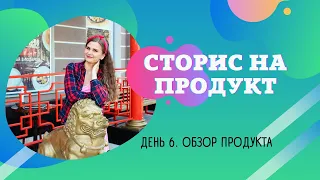 СТОРИС НА ПРОДУКТ

ДЕНЬ 6. ОБЗОР ПРОДУКТА